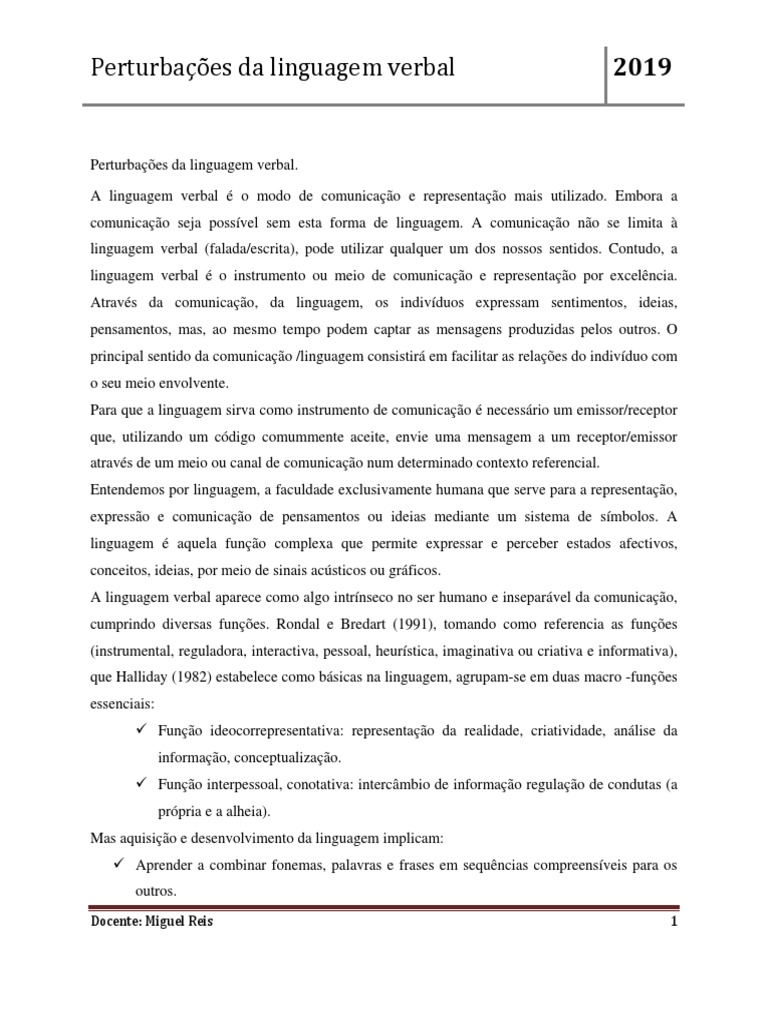 Perturbações da linguagem verbal

2019

Perturbações da linguagem verbal.

A linguagem verbal é o modo de comunicação e representação mais utilizado. Embora a comunicação seja possível sem esta forma de linguagem. A comunicação não se limita à linguagem verbal (falada/escrita), pode utilizar qualquer um dos nossos sentidos. Contudo, a linguagem verbal é o instrumento ou meio de comunicação e representação por excelência. Através da comunicação, da linguagem, os indivíduos expressam sentimentos, ideias, pensamentos, mas, ao mesmo tempo podem captar as mensagens produzidas pelos outros. O principal sentido da comunicação /linguagem consistirá em facilitar as relações do indivíduo com o seu meio envolvente.

Para que a linguagem sirva como instrumento de comunicação é necessário um emissor/receptor que, utilizando um código comummente aceite, envie uma mensagem a um receptor/emissor através de um meio ou canal de comunicação num determinado contexto referencial.

Entendemos por linguagem, a faculdade exclusivamente humana que serve para a representação, expressão e comunicação de pensamentos ou ideias mediante um sistema de símbolos. A linguagem é aquela função complexa que permite expressar e perceber estados afectivos, conceitos, ideias, por meio de sinais acústicos ou gráficos.

A linguagem verbal aparece como algo intrínseco no ser humano e inseparável da comunicação, cumprindo diversas funções. Rondal e Bredart (1991), tomando como referencia as funções (instrumental, reguladora, interactiva, pessoal, heurística, imaginativa ou criativa e informativa), que Halliday (1982) estabelece como básicas na linguagem, agrupam-se em duas macro -funções essenciais:

✓ Função ideocorrepresentativa: representação da realidade, criatividade, análise da informação, conceptualização.

✓ Função interpessoal, conotativa: intercâmbio de informação regulação de condutas (a própria e a alheia).

Mas aquisição e desenvolvimento da linguagem implicam:

✓ Aprender a combinar fonemas, palavras e frases em sequências compreensíveis para os outros.

Docente: Miguel Reis

1